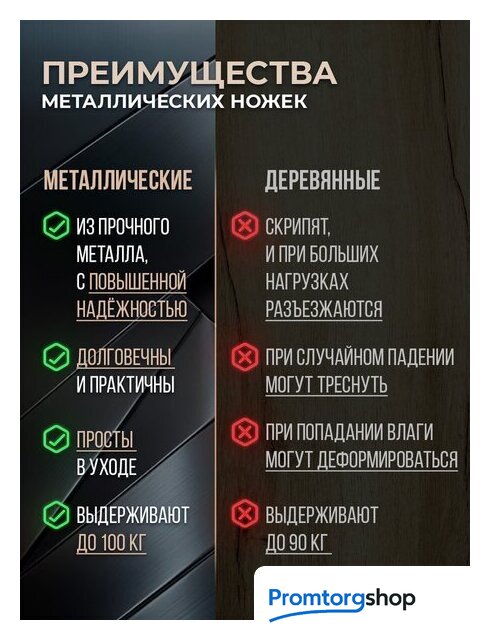 ПРЕИМУЩЕСТВА
МЕТАЛЛИЧЕСКИХ НОЖЕК

МЕТАЛЛИЧЕСКИЕ

ИЗ ПРОЧНОГО МЕТАЛЛА, С ПОВЫШЕННОЙ НАДЁЖНОСТЬЮ

ДОЛГОВЕЧНЫ И ПРАКТИЧНЫ

ПРОСТЫ В УХОДЕ

ВЫДЕРЖИВАЮТ ДО 100 КГ

ДЕРЕВЯННЫЕ

СКРИПЯТ, И ПРИ БОЛЬШИХ НАГРУЗКАХ РАЗЪЕЗЖАЮТСЯ

ПРИ СЛУЧАЙНОМ ПАДЕНИИ МОГУТ ТРЕСНУТЬ

ПРИ ПОПАДАНИИ ВЛАГИ МОГУТ ДЕФОРМИРОВАТЬСЯ

ВЫДЕРЖИВАЮТ ДО 90 КГ

Promtorgshop